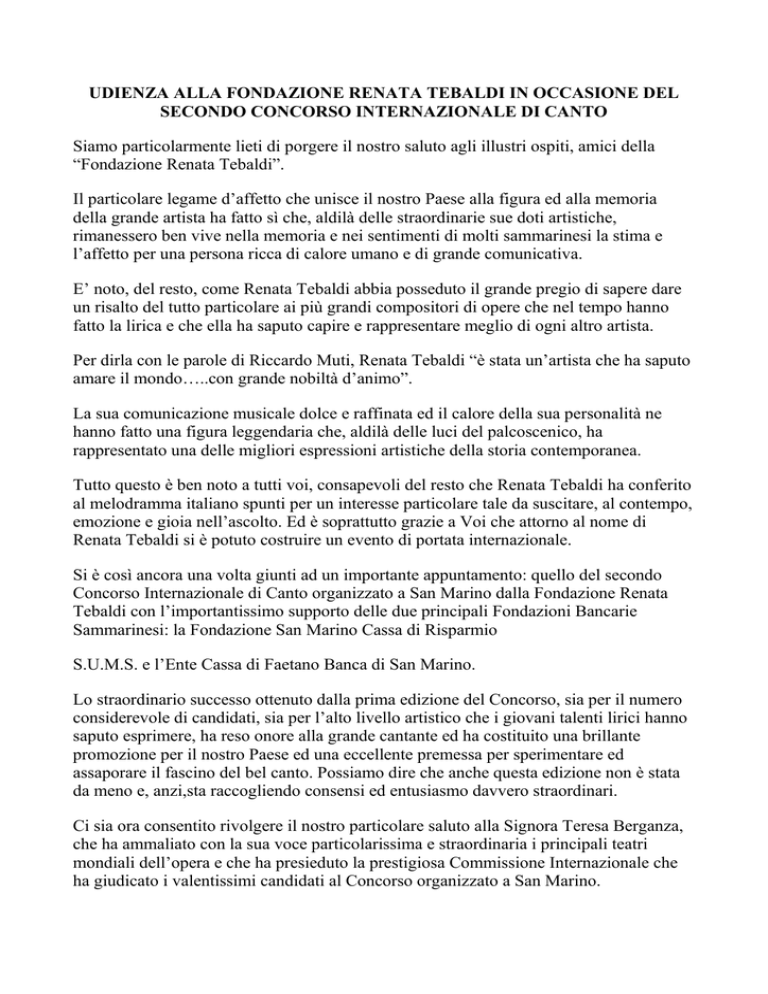 UDIENZA ALLA FONDAZIONE RENATA TEBALDI IN OCCASIONE DEL SECONDO CONCORSO INTERNAZIONALE DI CANTO

Siamo particolarmente lieti di porgere il nostro saluto agli illustri ospiti, amici della “Fondazione Renata Tebaldi”.

Il particolare legame d’affetto che unisce il nostro Paese alla figura ed alla memoria della grande artista ha fatto sì che, aldilà delle straordinarie sue doti artistiche, rimanessero ben vive nella memoria e nei sentimenti di molti sammarinesi la stima e l’affetto per una persona ricca di calore umano e di grande comunicativa.

E’ noto, del resto, come Renata Tebaldi abbia posseduto il grande pregio di sapere dare un risalto del tutto particolare ai più grandi compositori di opere che nel tempo hanno fatto la lirica e che ella ha saputo capire e rappresentare meglio di ogni altro artista.

Per dirla con le parole di Riccardo Muti, Renata Tebaldi “è stata un’artista che ha saputo amare il mondo…..con grande nobiltà d’animo”.

La sua comunicazione musicale dolce e raffinata ed il calore della sua personalità ne hanno fatto una figura leggendaria che, aldilà delle luci del palcoscenico, ha rappresentato una delle migliori espressioni artistiche della storia contemporanea.

Tutto questo è ben noto a tutti voi, consapevoli del resto che Renata Tebaldi ha conferito al melodramma italiano spunti per un interesse particolare tale da suscitare, al contempo, emozione e gioia nell’ascolto. Ed è soprattutto grazie a Voi che attorno al nome di Renata Tebaldi si è potuto costruire un evento di portata internazionale.

Si è così ancora una volta giunti ad un importante appuntamento: quello del secondo Concorso Internazionale di Canto organizzato a San Marino dalla Fondazione Renata Tebaldi con l’importantissimo supporto delle due principali Fondazioni Bancarie Sammarinesi: la Fondazione San Marino Cassa di Risparmio

S.U.M.S. e l’Ente Cassa di Faetano Banca di San Marino.

Lo straordinario successo ottenuto dalla prima edizione del Concorso, sia per il numero considerevole di candidati, sia per l’alto livello artistico che i giovani talenti lirici hanno saputo esprimere, ha reso onore alla grande cantante ed ha costituito una brillante promozione per il nostro Paese ed una eccellente premessa per sperimentare ed assaporare il fascino del bel canto. Possiamo dire che anche questa edizione non è stata da meno e, anzi,sta raccogliendo consensi ed entusiasmo davvero straordinari.

Ci sia ora consentito rivolgere il nostro particolare saluto alla Signora Teresa Berganza, che ha ammaliato con la sua voce particolarissima e straordinaria i principali teatri mondiali dell’opera e che ha presieduto la prestigiosa Commissione Internazionale che ha giudicato i valentissimi candidati al Concorso organizzato a San Marino.